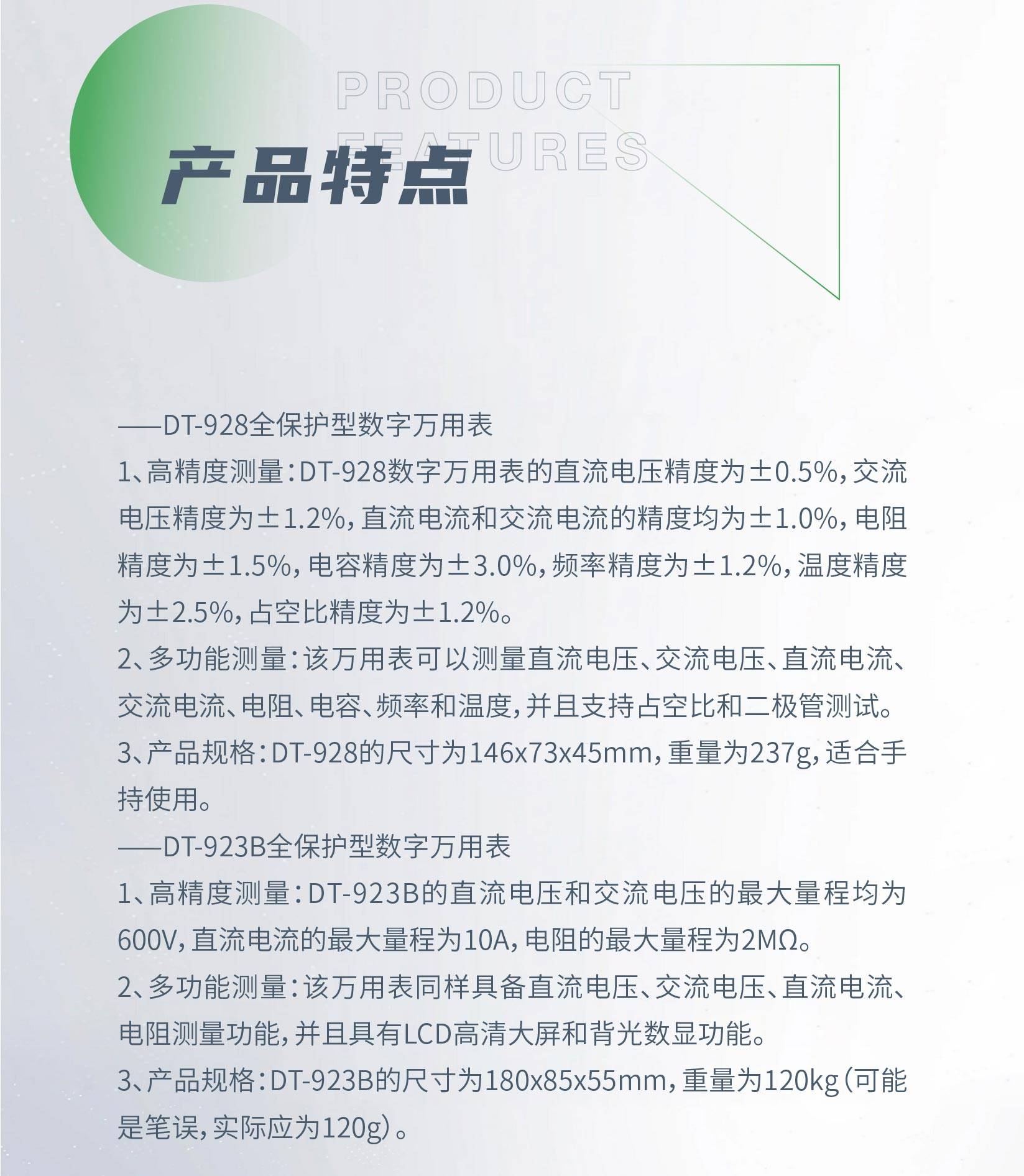 PRODUCT
FEATURES

产品特点

——DT-928全保护型数字万用表

1、高精度测量：DT-928数字万用表的直流电压精度为±0.5%，交流电压精度为±1.2%，直流电流和交流电流的精度均为±1.0%，电阻精度为±1.5%，电容精度为±3.0%，频率精度为±1.2%，温度精度为±2.5%，占空比精度为±1.2%。

2、多功能测量：该万用表可以测量直流电压、交流电压、直流电流、交流电流、电阻、电容、频率和温度，并且支持占空比和二极管测试。

3、产品规格：DT-928的尺寸为146x73x45mm，重量为237g，适合手持使用。

——DT-923B全保护型数字万用表

1、高精度测量：DT-923B的直流电压和交流电压的最大量程均为600V，直流电流的最大量程为10A，电阻的最大量程为2MΩ。

2、多功能测量：该万用表同样具备直流电压、交流电压、直流电流、电阻测量功能，并且具有LCD高清大屏和背光数显功能。

3、产品规格：DT-923B的尺寸为180x85x55mm，重量为120kg（可能是笔误，实际应为120g）。